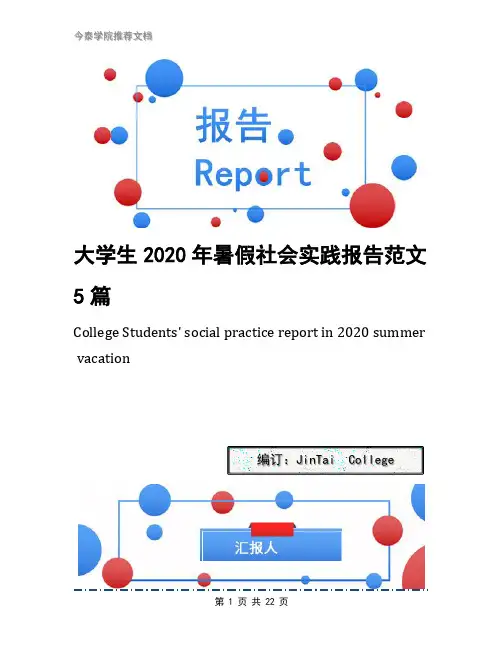 今泰学院推荐文档

报告
Report

大学生 2020 年暑假社会实践报告范文 5 篇

College Students' social practice report in 2020 summer vacation

编订：JinTai College

汇报人

第 1 页 共 22 页